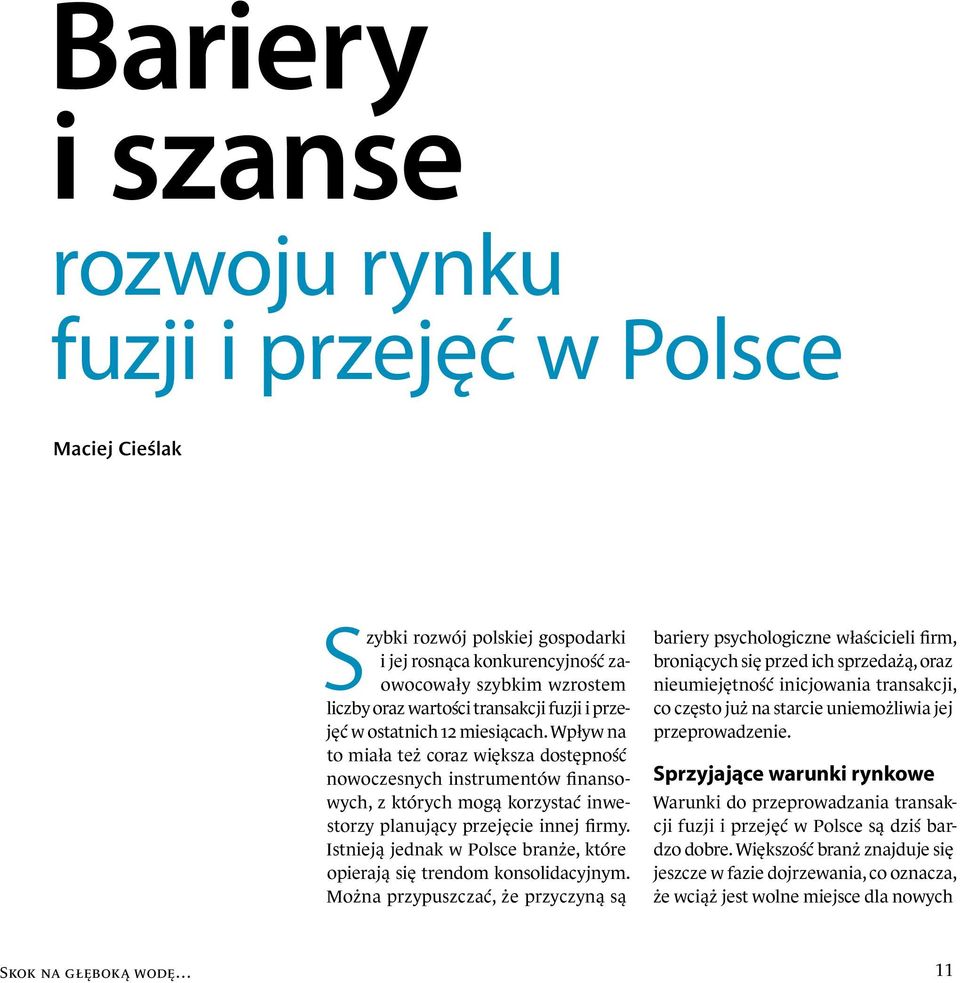 Bariery i szanse

rozwoju rynku fuzji i przejęć w Polsce

Maciej Cieślak

Szybki rozwój polskiej gospodarki i jej rosnąca konkurencyjność zaowocowały szybkim wzrostem liczby oraz wartości transakcji fuzji i przejęć w ostatnich 12 miesiącach. Wpływ na to miała też coraz większa dostępność nowoczesnych instrumentów finansowych, z których mogą korzystać inwestorzy planujący przejęcie innej firmy. Istnieją jednak w Polsce branże, które opierają się trendom konsolidacyjnym. Można przypuszczać, że przyczyną są bariery psychologiczne właścicieli firm, broniących się przed ich sprzedażą, oraz nieumiejętność inicjowania transakcji, co często już na starcie uniemożliwia jej przeprowadzenie.

Sprzyjające warunki rynkowe

Warunki do przeprowadzania transakcji fuzji i przejęć w Polsce są dziś bardzo dobre. Większość branż znajduje się jeszcze w fazie dojrzewania, co oznacza, że wciąż jest wolne miejsce dla nowych

Skok na głęboką wodę...

11